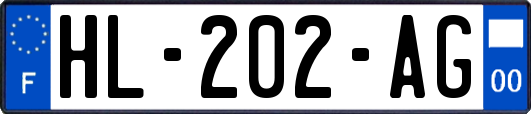 F
HL-202-AG
00